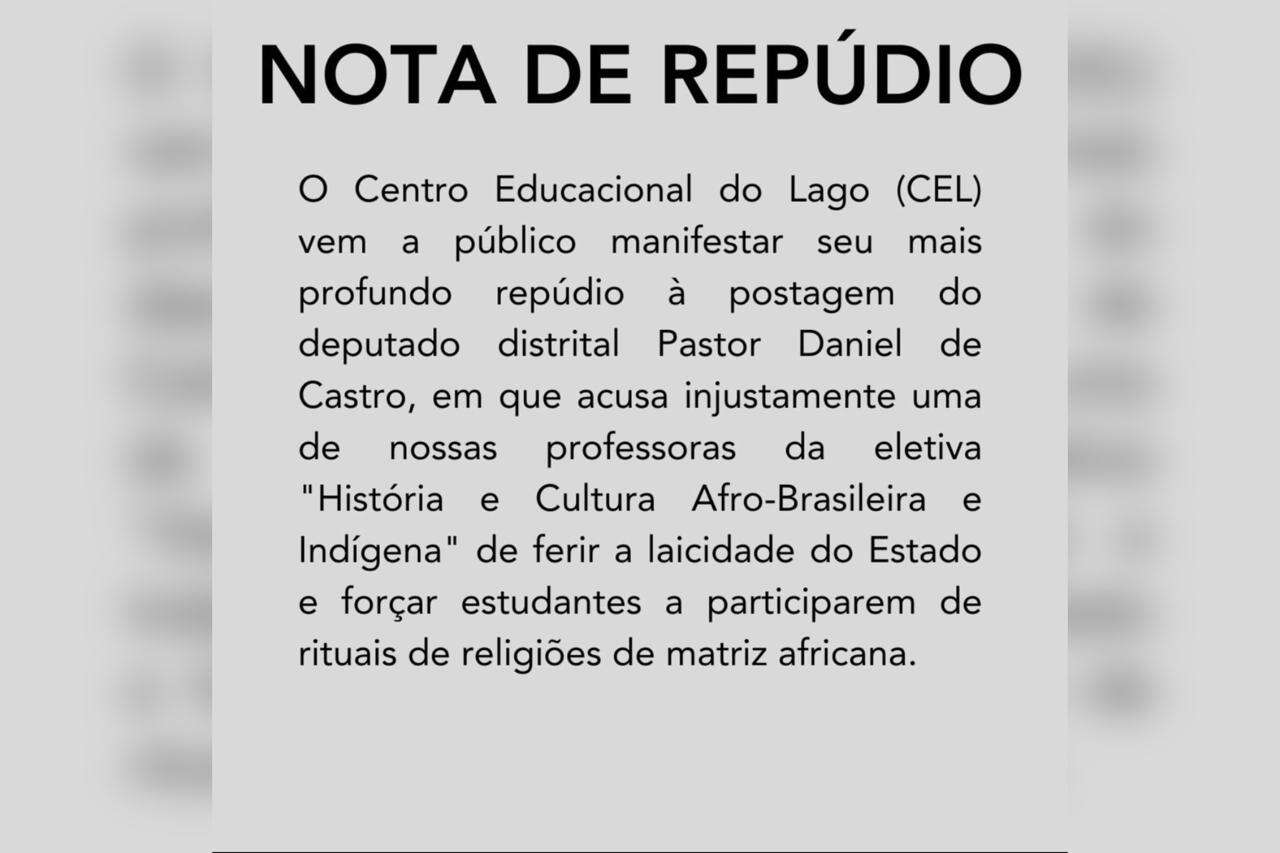 NOTA DE REPÚDIO

O Centro Educacional do Lago (CEL) vem a público manifestar seu mais profundo repúdio à postagem do deputado distrital Pastor Daniel de Castro, em que acusa injustamente uma de nossas professoras da eletiva "História e Cultura Afro-Brasileira e Indígena" de ferir a laicidade do Estado e forçar estudantes a participarem de rituais de religiões de matriz africana.